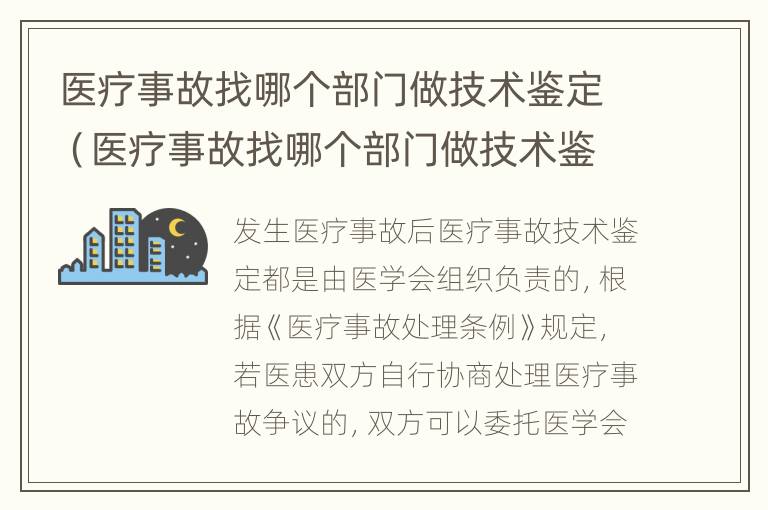 医疗事故找哪个部门做技术鉴定（医疗事故找哪个部门做技术鉴

发生医疗事故后医疗事故技术鉴定都是由医学会组织负责的，根据《医疗事故处理条例》规定，若医患双方自行协商处理医疗事故争议的，双方可以委托医学会